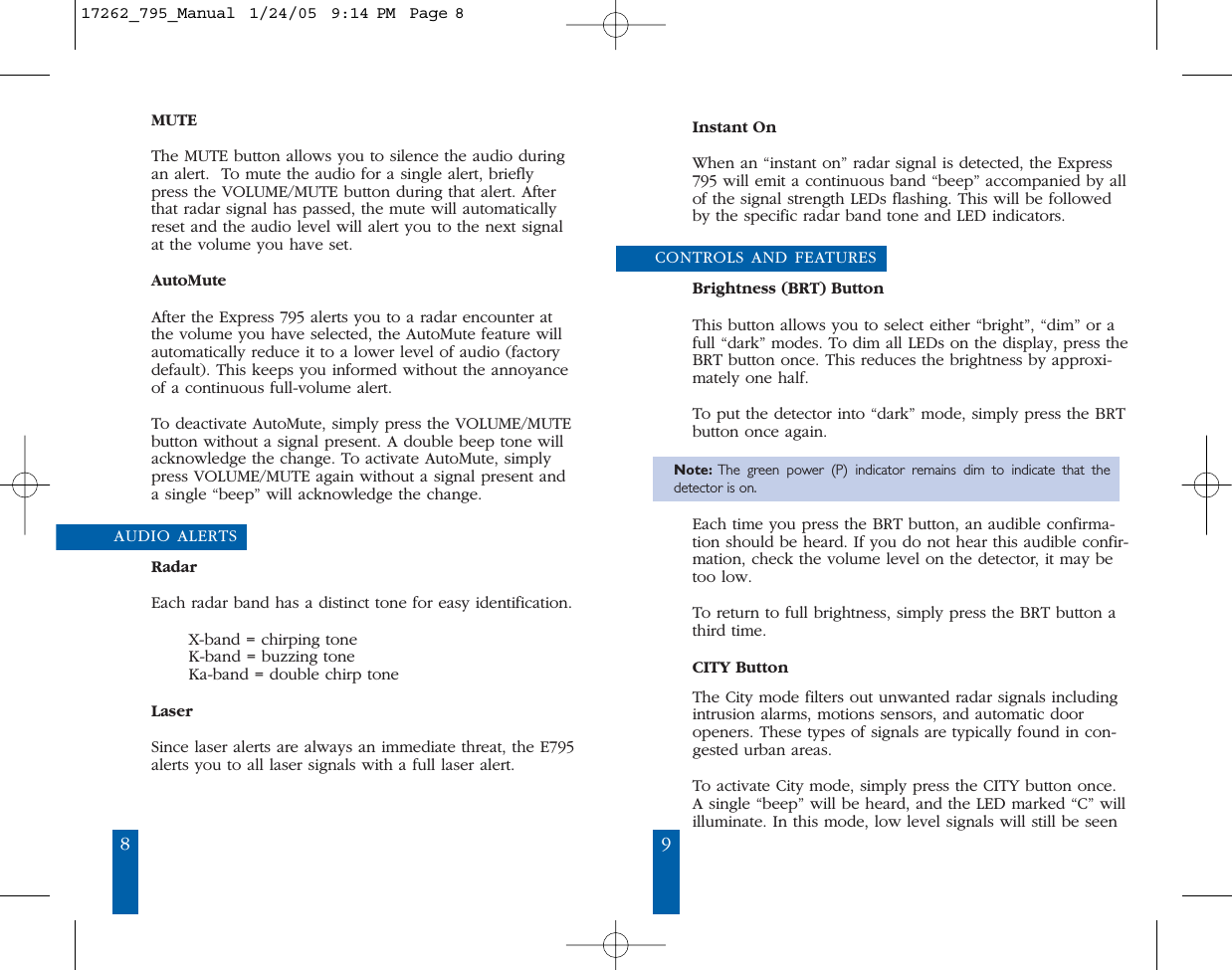 17262_795_Manual 1/24/05 9:14 PM Page 8

MUTE

The MUTE button allows you to silence the audio during an alert. To mute the audio for a single alert, briefly press the VOLUME/MUTE button during that alert. After that radar signal has passed, the mute will automatically reset and the audio level will alert you to the next signal at the volume you have set.

AutoMute

After the Express 795 alerts you to a radar encounter at the volume you have selected, the AutoMute feature will automatically reduce it to a lower level of audio (factory default). This keeps you informed without the annoyance of a continuous full-volume alert.

To deactivate AutoMute, simply press the VOLUME/MUTE button without a signal present. A double beep tone will acknowledge the change. To activate AutoMute, simply press VOLUME/MUTE again without a signal present and a single “beep” will acknowledge the change.

AUDIO ALERTS

Radar

Each radar band has a distinct tone for easy identification.

X-band = chirping tone
K-band = buzzing tone
Ka-band = double chirp tone

Laser

Since laser alerts are always an immediate threat, the E795 alerts you to all laser signals with a full laser alert.

8

Instant On

When an “instant on” radar signal is detected, the Express 795 will emit a continuous band “beep” accompanied by all of the signal strength LEDs flashing. This will be followed by the specific radar band tone and LED indicators.

CONTROLS AND FEATURES

Brightness (BRT) Button

This button allows you to select either “bright”, “dim” or a full “dark” modes. To dim all LEDs on the display, press the BRT button once. This reduces the brightness by approximately one half.

To put the detector into “dark” mode, simply press the BRT button once again.

Note: The green power (P) indicator remains dim to indicate that the detector is on.

Each time you press the BRT button, an audible confirmation should be heard. If you do not hear this audible confirmation, check the volume level on the detector, it may be too low.

To return to full brightness, simply press the BRT button a third time.

CITY Button

The City mode filters out unwanted radar signals including intrusion alarms, motions sensors, and automatic door openers. These types of signals are typically found in congested urban areas.

To activate City mode, simply press the CITY button once. A single “beep” will be heard, and the LED marked “C” will illuminate. In this mode, low level signals will still be seen

9